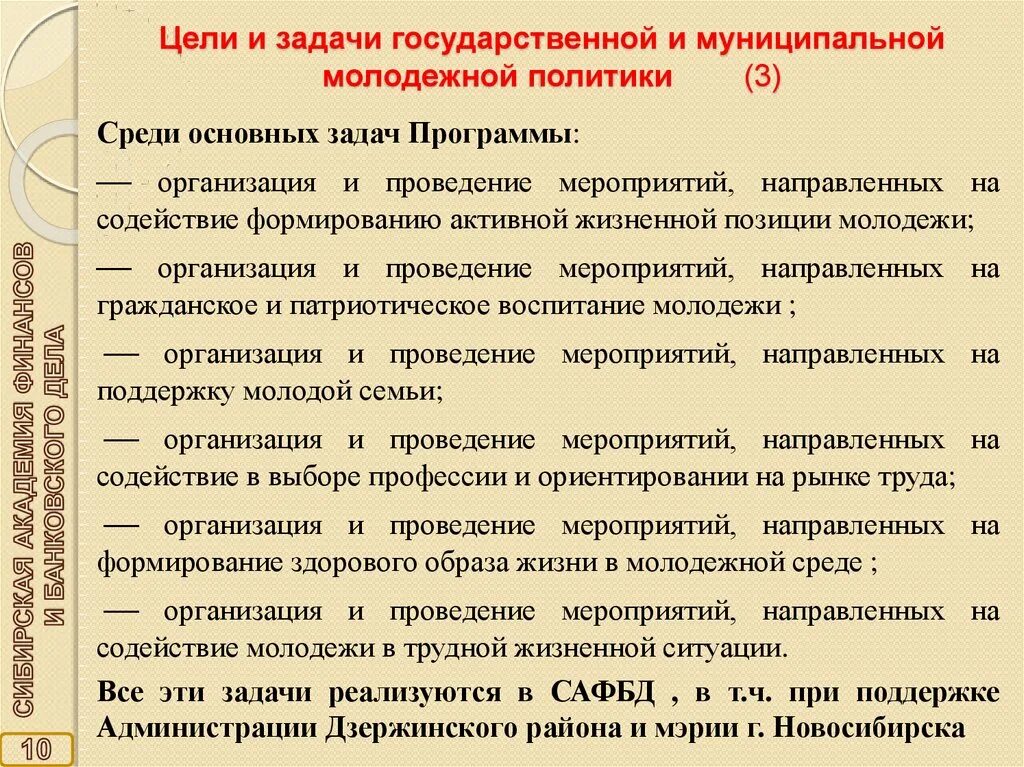 Цели и задачи государственной и муниципальной молодежной политики (3)

Среди основных задач Программы:

— организация и проведение мероприятий, направленных на содействие формированию активной жизненной позиции молодежи;

— организация и проведение мероприятий, направленных на гражданское и патриотическое воспитание молодежи ;

— организация и проведение мероприятий, направленных на поддержку молодой семьи;

— организация и проведение мероприятий, направленных на содействие в выборе профессии и ориентировании на рынке труда;

— организация и проведение мероприятий, направленных на формирование здорового образа жизни в молодежной среде ;

— организация и проведение мероприятий, направленных на содействие молодежи в трудной жизненной ситуации.

Все эти задачи реализуются в САФБД , в т.ч. при поддержке Администрации Дзержинского района и мэрии г. Новосибирска

СИБИРСКАЯ АКАДЕМИЯ ФИНАНСОВ И БАНКОВСКОГО ДЕЛА

10